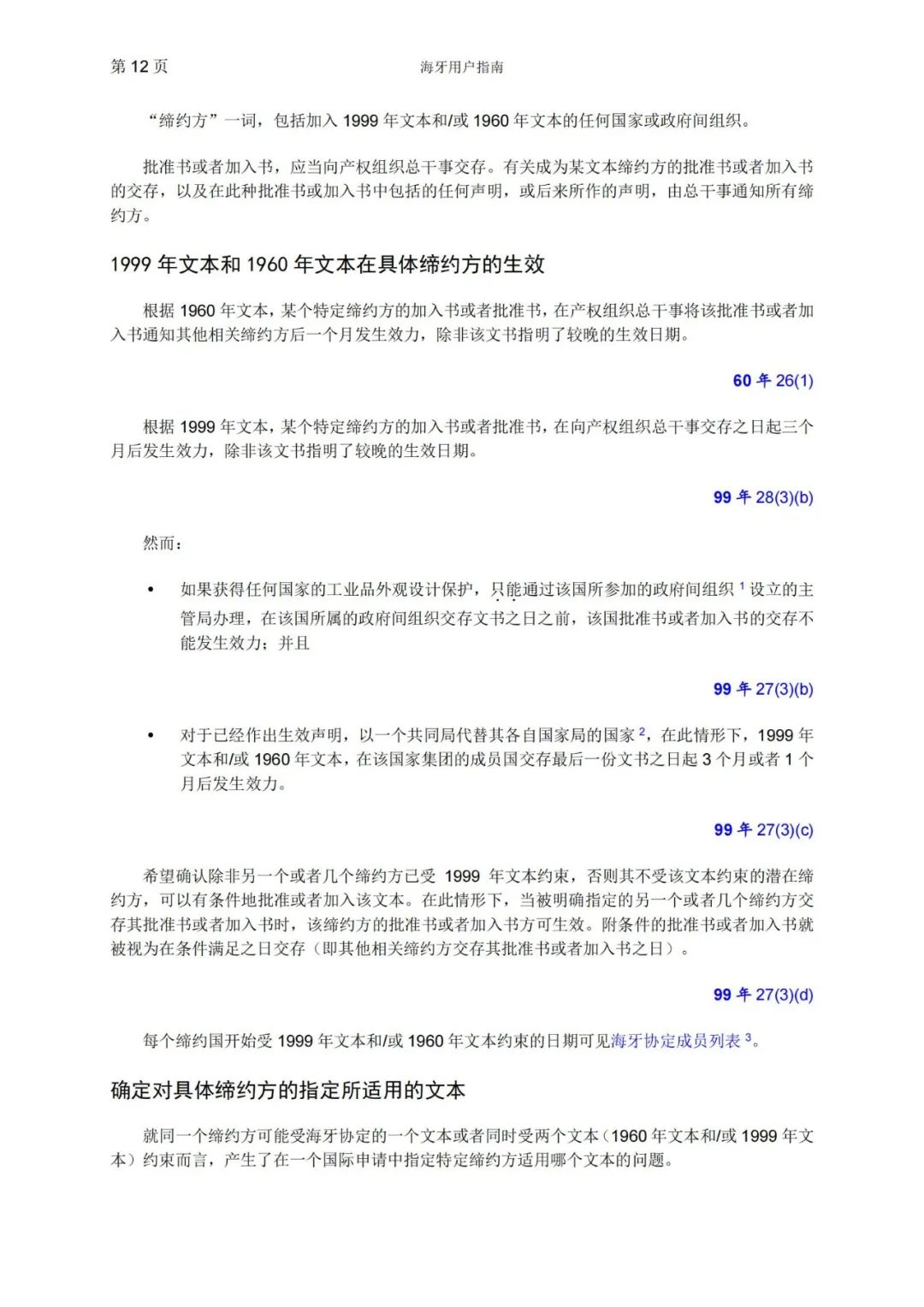 第 12 页

海牙用户指南

“缔约方”一词，包括加入 1999 年文本和/或 1960 年文本的任何国家或政府间组织。

批准书或者加入书，应当向产权组织总干事交存。有关成为某文本缔约方的批准书或者加入书的交存，以及在此种批准书或加入书中包括的任何声明，或后来所作的声明，由总干事通知所有缔约方。

1999 年文本和 1960 年文本在具体缔约方的生效

根据 1960 年文本，某个特定缔约方的加入书或者批准书，在产权组织总干事将该批准书或者加入书通知其他相关缔约方后一个月发生效力，除非该文书指明了较晚的生效日期。

60 年 26(1)

根据 1999 年文本，某个特定缔约方的加入书或者批准书，在向产权组织总干事交存之日起三个月后发生效力，除非该文书指明了较晚的生效日期。

99 年 28(3)(b)

然而：

• 如果获得任何国家的工业品外观设计保护，只能通过该国所参加的政府间组织 $^1$ 设立的主管局办理，在该国所属的政府间组织交存文书之日之前，该国批准书或者加入书的交存不能发生效力；并且

99 年 27(3)(b)

• 对于已经作出生效声明，以一个共同局代替其各自国家局的国家 $^2$，在此情形下，1999 年文本和/或 1960 年文本，在该国家集团的成员国交存最后一份文书之日起 3 个月或者 1 个月后发生效力。

99 年 27(3)(c)

希望确认除非另一个或者几个缔约方已受 1999 年文本约束，否则其不受该文本约束的潜在缔约方，可以有条件地批准或者加入该文本。在此情形下，当被明确指定的另一个或者几个缔约方交存其批准书或者加入书时，该缔约方的批准书或者加入书方可生效。附条件的批准书或者加入书就被视为在条件满足之日交存（即其他相关缔约方交存其批准书或者加入书之日）。

99 年 27(3)(d)

每个缔约国开始受 1999 年文本和/或 1960 年文本约束的日期可见海牙协定成员列表 $^3$。

确定对具体缔约方的指定所适用的文本

就同一个缔约方可能受海牙协定的一个文本或者同时受两个文本（1960 年文本和/或 1999 年文本）约束而言，产生了在一个国际申请中指定特定缔约方适用哪个文本的问题。